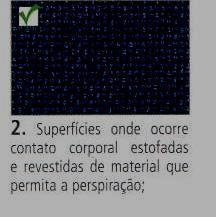 2. Superfícies onde ocorre contato corporal estofadas e revestidas de material que permita a perspiração;